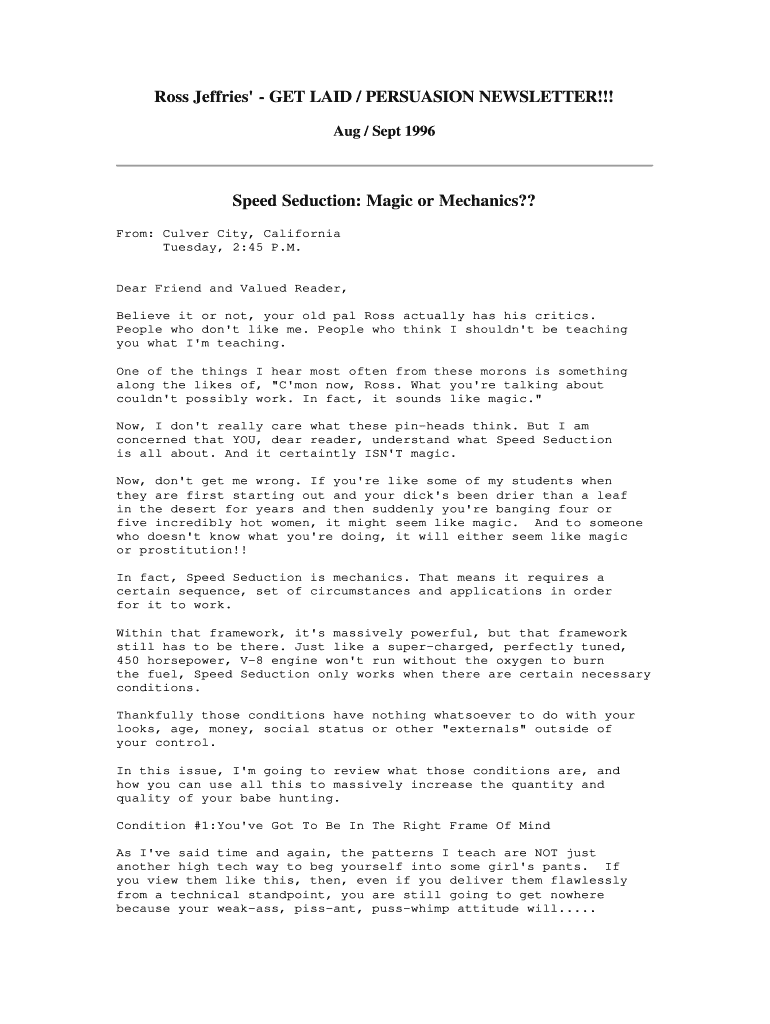 Ross Jeffries' - GET LAID / PERSUASION NEWSLETTER!!!

Aug / Sept 1996

Speed Seduction: Magic or Mechanics??

From: Culver City, California
Tuesday, 2:45 P.M.

Dear Friend and Valued Reader,

Believe it or not, your old pal Ross actually has his critics. People who don't like me. People who think I shouldn't be teaching you what I'm teaching.

One of the things I hear most often from these morons is something along the likes of, "C'mon now, Ross. What you're talking about couldn't possibly work. In fact, it sounds like magic."

Now, I don't really care what these pin-heads think. But I am concerned that YOU, dear reader, understand what Speed Seduction is all about. And it certaintly ISN'T magic.

Now, don't get me wrong. If you're like some of my students when they are first starting out and your dick's been drier than a leaf in the desert for years and then suddenly you're banging four or five incredibly hot women, it might seem like magic. And to someone who doesn't know what you're doing, it will either seem like magic or prostitution!!

In fact, Speed Seduction is mechanics. That means it requires a certain sequence, set of circumstances and applications in order for it to work.

Within that framework, it's massively powerful, but that framework still has to be there. Just like a super-charged, perfectly tuned, 450 horsepower, V-8 engine won't run without the oxygen to burn the fuel, Speed Seduction only works when there are certain necessary conditions.

Thankfully those conditions have nothing whatsoever to do with your looks, age, money, social status or other "externals" outside of your control.

In this issue, I'm going to review what those conditions are, and how you can use all this to massively increase the quantity and quality of your babe hunting.

Condition #1:You've Got To Be In The Right Frame Of Mind

As I've said time and again, the patterns I teach are NOT just another high tech way to beg yourself into some girl's pants. If you view them like this, then, even if you deliver them flawlessly from a technical standpoint, you are still going to get nowhere because your weak-ass, piss-ant, puss-whimp attitude will.....